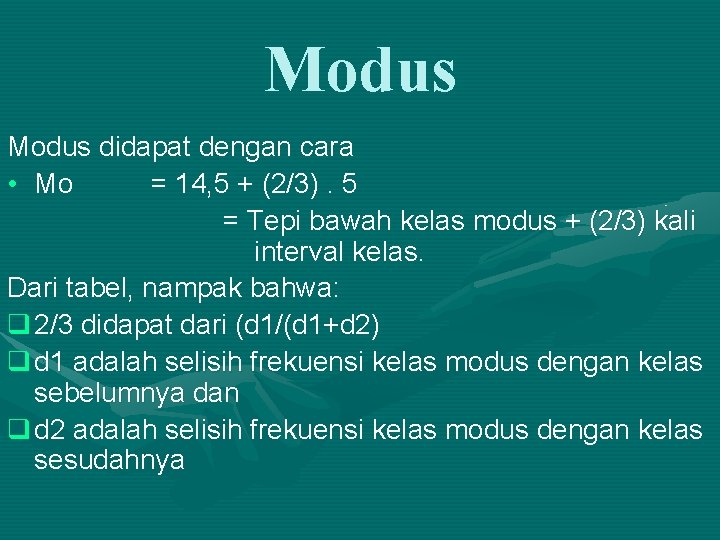 Modus

Modus didapat dengan cara

• Mo = 14,5 + (2/3) . 5

= Tepi bawah kelas modus + (2/3) kali interval kelas.

Dari tabel, nampak bahwa:

❑ 2/3 didapat dari (d1/(d1+d2)

❑ d1 adalah selisih frekuensi kelas modus dengan kelas sebelumnya dan

❑ d2 adalah selisih frekuensi kelas modus dengan kelas sesudahnya